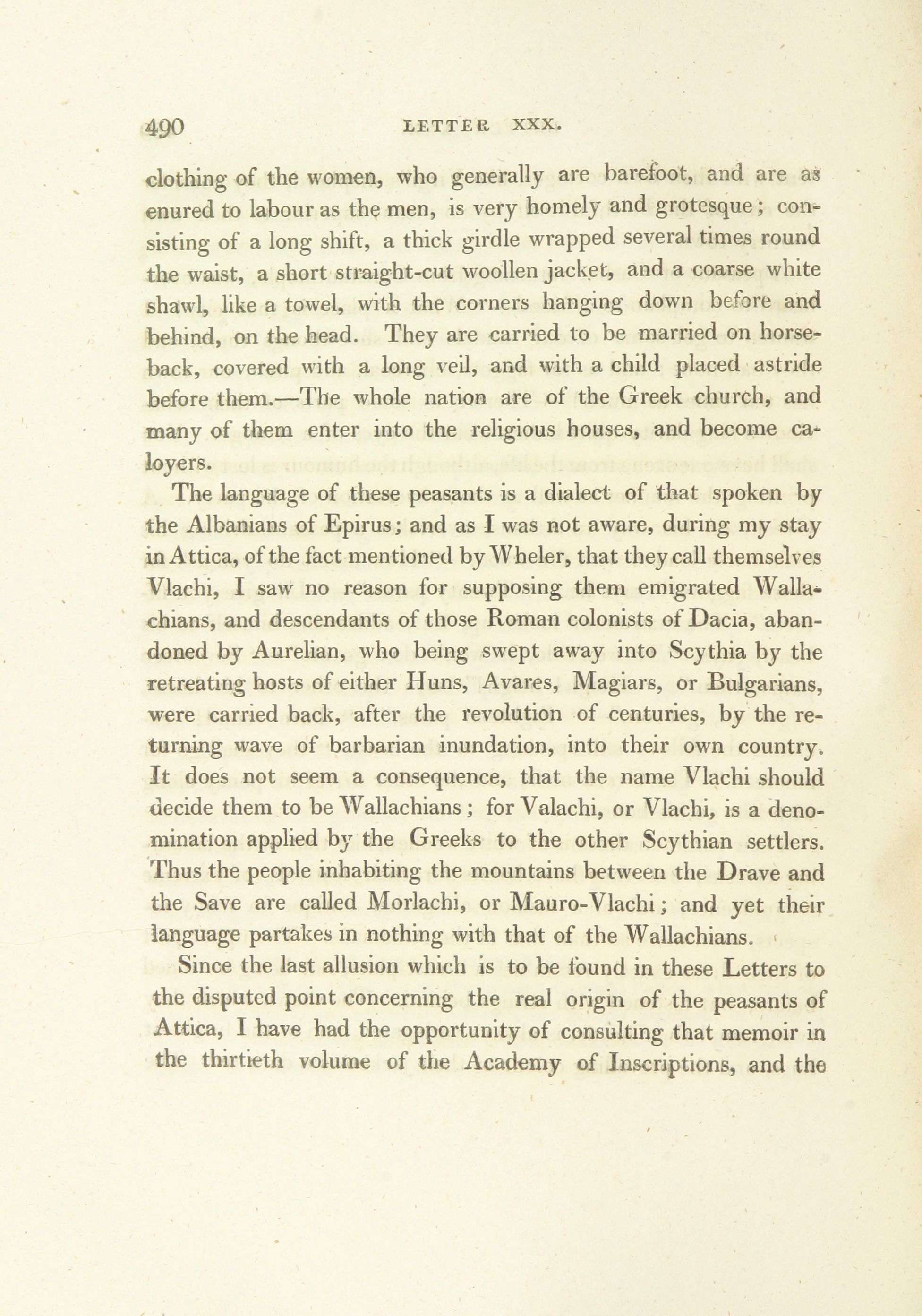 490 LETTER XXX.

clothing of the women, who generally are barefoot, and are as enured to labour as the men, is very homely and grotesque; consisting of a long shift, a thick girdle wrapped several times round the waist, a short straight-cut woollen jacket, and a coarse white shawl, like a towel, with the corners hanging down before and behind, on the head. They are carried to be married on horseback, covered with a long veil, and with a child placed astride before them.—The whole nation are of the Greek church, and many of them enter into the religious houses, and become caloyers.

The language of these peasants is a dialect of that spoken by the Albanians of Epirus; and as I was not aware, during my stay in Attica, of the fact mentioned by Wheler, that they call themselves Vlachi, I saw no reason for supposing them emigrated Wallachians, and descendants of those Roman colonists of Dacia, abandoned by Aurelian, who being swept away into Scythia by the retreating hosts of either Huns, Avares, Magiars, or Bulgarians, were carried back, after the revolution of centuries, by the returning wave of barbarian inundation, into their own country. It does not seem a consequence, that the name Vlachi should decide them to be Wallachians; for Valachi, or Vlachi, is a denomination applied by the Greeks to the other Scythian settlers. Thus the people inhabiting the mountains between the Drave and the Save are called Morlachi, or Mauro-Vlachi; and yet their language partakes in nothing with that of the Wallachians.

Since the last allusion which is to be found in these Letters to the disputed point concerning the real origin of the peasants of Attica, I have had the opportunity of consulting that memoir in the thirtieth volume of the Academy of Inscriptions, and the